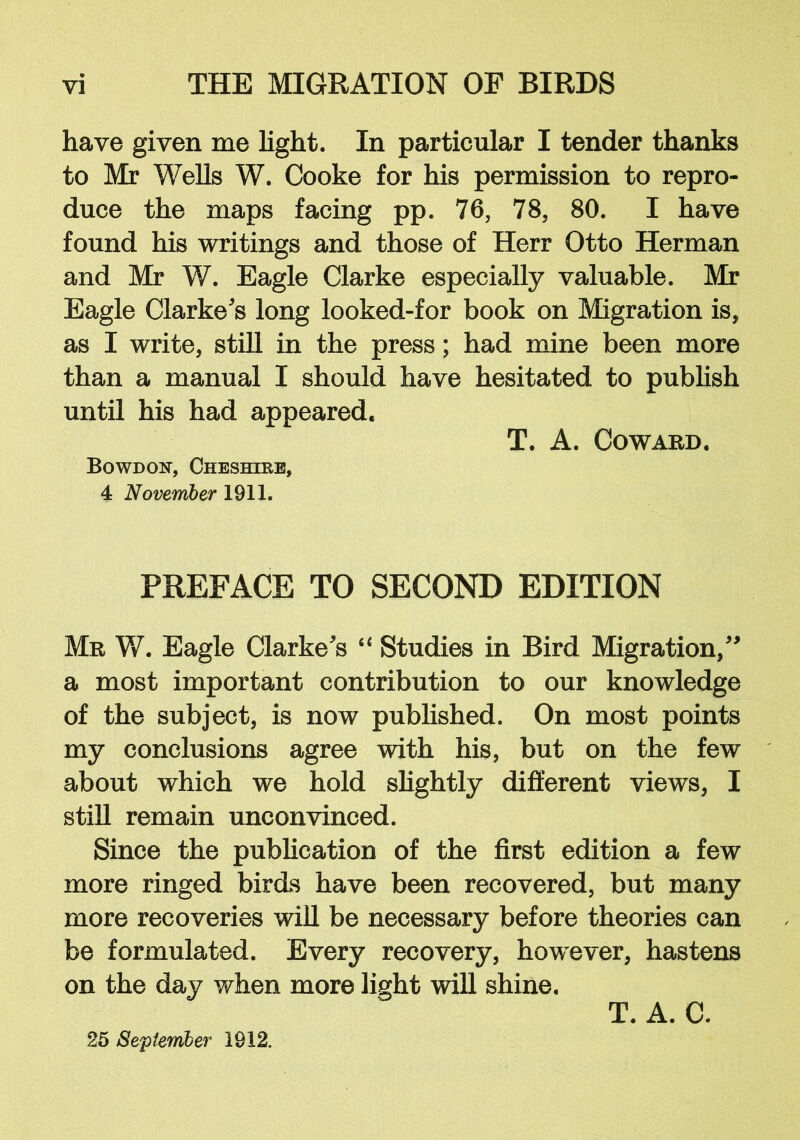 vi THE MIGRATION OF BIRDS

have given me light. In particular I tender thanks to Mr Wells W. Cooke for his permission to reproduce the maps facing pp. 76, 78, 80. I have found his writings and those of Herr Otto Herman and Mr W. Eagle Clarke especially valuable. Mr Eagle Clarke's long looked-for book on Migration is, as I write, still in the press; had mine been more than a manual I should have hesitated to publish until his had appeared.

T. A. Coward.

Bowdon, Cheshire,
4 November 1911.

PREFACE TO SECOND EDITION

Mr W. Eagle Clarke's "Studies in Bird Migration," a most important contribution to our knowledge of the subject, is now published. On most points my conclusions agree with his, but on the few about which we hold slightly different views, I still remain unconvinced.

Since the publication of the first edition a few more ringed birds have been recovered, but many more recoveries will be necessary before theories can be formulated. Every recovery, however, hastens on the day when more light will shine.

T. A. C.

25 September 1912.